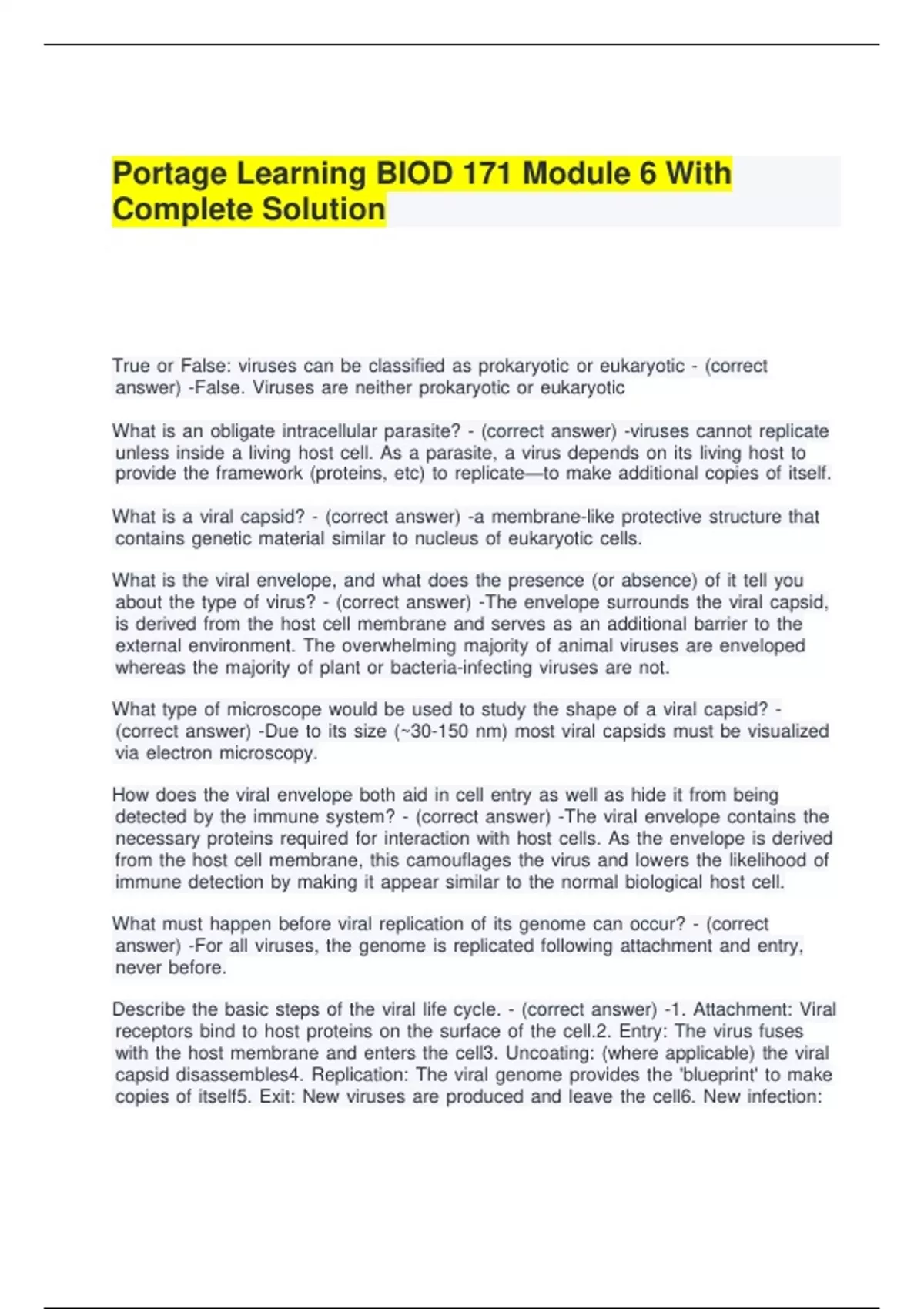 Portage Learning BIOD 171 Module 6 With Complete Solution

True or False: viruses can be classified as prokaryotic or eukaryotic - (correct answer) -False. Viruses are neither prokaryotic or eukaryotic

What is an obligate intracellular parasite? - (correct answer) -viruses cannot replicate unless inside a living host cell. As a parasite, a virus depends on its living host to provide the framework (proteins, etc) to replicate—to make additional copies of itself.

What is a viral capsid? - (correct answer) -a membrane-like protective structure that contains genetic material similar to nucleus of eukaryotic cells.

What is the viral envelope, and what does the presence (or absence) of it tell you about the type of virus? - (correct answer) -The envelope surrounds the viral capsid, is derived from the host cell membrane and serves as an additional barrier to the external environment. The overwhelming majority of animal viruses are enveloped whereas the majority of plant or bacteria-infecting viruses are not.

What type of microscope would be used to study the shape of a viral capsid? - (correct answer) -Due to its size (~30-150 nm) most viral capsids must be visualized via electron microscopy.

How does the viral envelope both aid in cell entry as well as hide it from being detected by the immune system? - (correct answer) -The viral envelope contains the necessary proteins required for interaction with host cells. As the envelope is derived from the host cell membrane, this camouflages the virus and lowers the likelihood of immune detection by making it appear similar to the normal biological host cell.

What must happen before viral replication of its genome can occur? - (correct answer) -For all viruses, the genome is replicated following attachment and entry, never before.

Describe the basic steps of the viral life cycle. - (correct answer) -1. Attachment: Viral receptors bind to host proteins on the surface of the cell.2. Entry: The virus fuses with the host membrane and enters the cell3. Uncoating: (where applicable) the viral capsid disassembles4. Replication: The viral genome provides the 'blueprint' to make copies of itself5. Exit: New viruses are produced and leave the cell6. New infection: